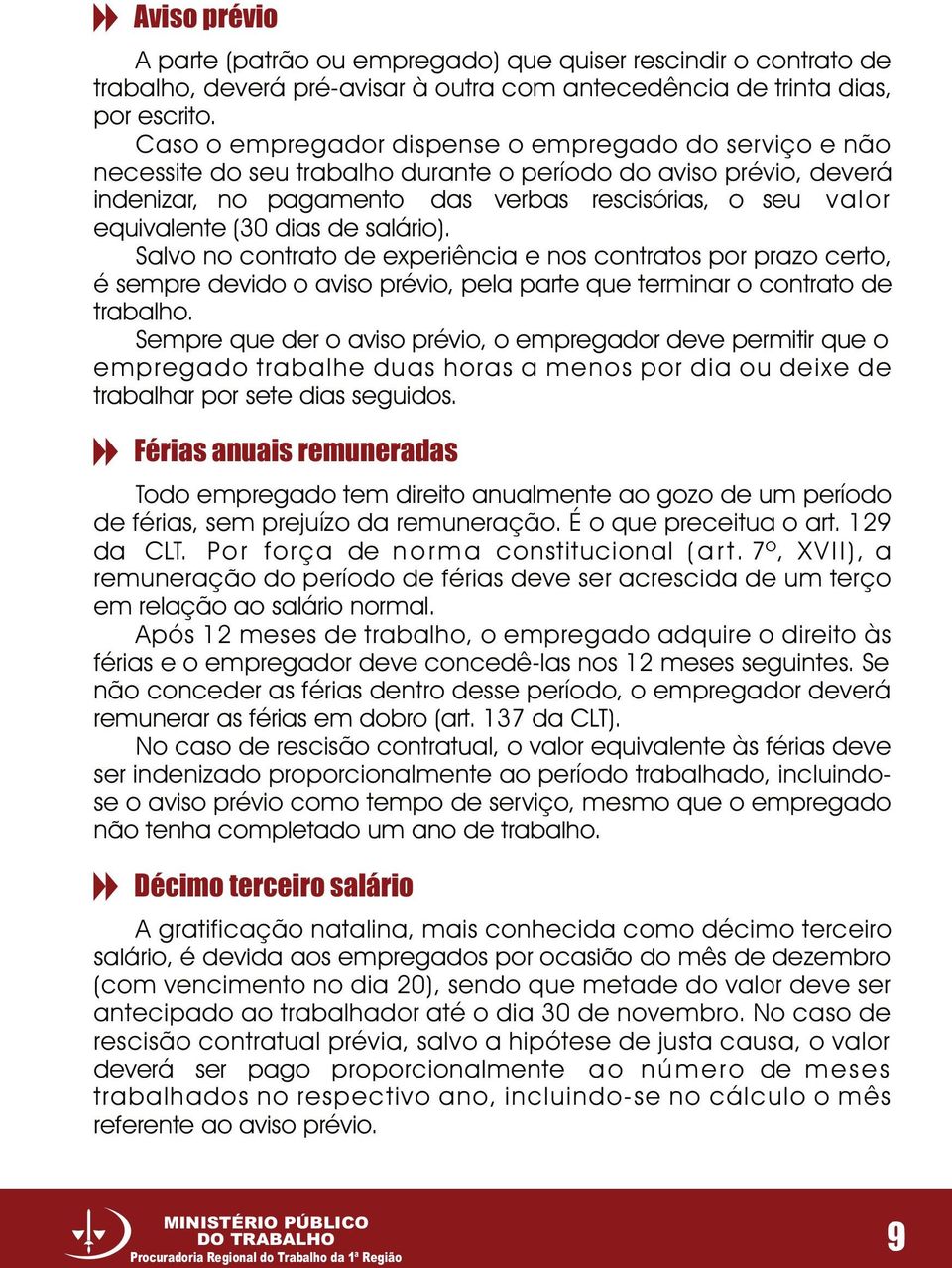 Aviso prévio

A parte (patrão ou empregado) que quiser rescindir o contrato de trabalho, deverá pré-avisar à outra com antecedência de trinta dias, por escrito.

Caso o empregador dispense o empregado do serviço e não necessite do seu trabalho durante o período do aviso prévio, deverá indenizar, no pagamento das verbas rescisórias, o seu valor equivalente (30 dias de salário).

Salvo no contrato de experiência e nos contratos por prazo certo, é sempre devido o aviso prévio, pela parte que terminar o contrato de trabalho.

Sempre que der o aviso prévio, o empregador deve permitir que o empregado trabalhe duas horas a menos por dia ou deixe de trabalhar por sete dias seguidos.

Férias anuais remuneradas

Todo empregado tem direito anualmente ao gozo de um período de férias, sem prejuízo da remuneração. É o que preceitua o art. 129 da CLT. Por força de norma constitucional (art. 7º, XVII), a remuneração do período de férias deve ser acrescida de um terço em relação ao salário normal.

Após 12 meses de trabalho, o empregado adquire o direito às férias e o empregador deve concedê-las nos 12 meses seguintes. Se não conceder as férias dentro desse período, o empregador deverá remunerar as férias em dobro (art. 137 da CLT).

No caso de rescisão contratual, o valor equivalente às férias deve ser indenizado proporcionalmente ao período trabalhado, incluindo-se o aviso prévio como tempo de serviço, mesmo que o empregado não tenha completado um ano de trabalho.

Décimo terceiro salário

A gratificação natalina, mais conhecida como décimo terceiro salário, é devida aos empregados por ocasião do mês de dezembro (com vencimento no dia 20), sendo que metade do valor deve ser antecipado ao trabalhador até o dia 30 de novembro. No caso de rescisão contratual prévia, salvo a hipótese de justa causa, o valor deverá ser pago proporcionalmente ao número de meses trabalhados no respectivo ano, incluindo-se no cálculo o mês referente ao aviso prévio.

MINISTÉRIO PÚBLICO DO TRABALHO
Procuradoria Regional do Trabalho da 1ª Região

9